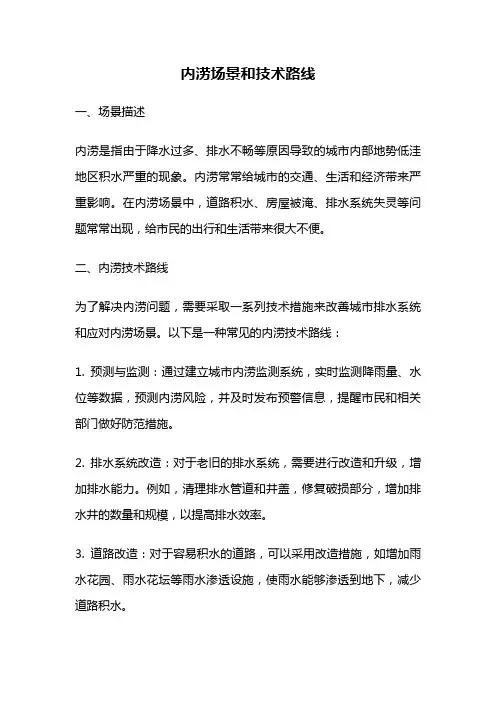 内涝场景和技术路线

一、场景描述

内涝是指由于降水过多、排水不畅等原因导致的城市内部地势低洼地区积水严重的现象。内涝常常给城市的交通、生活和经济带来严重影响。在内涝场景中，道路积水、房屋被淹、排水系统失灵等问题常常出现，给市民的出行和生活带来很大不便。

二、内涝技术路线

为了解决内涝问题，需要采取一系列技术措施来改善城市排水系统和应对内涝场景。以下是一种常见的内涝技术路线：

1. 预测与监测：通过建立城市内涝监测系统，实时监测降雨量、水位等数据，预测内涝风险，并及时发布预警信息，提醒市民和相关部门做好防范措施。

2. 排水系统改造：对于老旧的排水系统，需要进行改造和升级，增加排水能力。例如，清理排水管道和井盖，修复破损部分，增加排水井的数量和规模，以提高排水效率。

3. 道路改造：对于容易积水的道路，可以采用改造措施，如增加雨水花园、雨水花坛等雨水渗透设施，使雨水能够渗透到地下，减少道路积水。